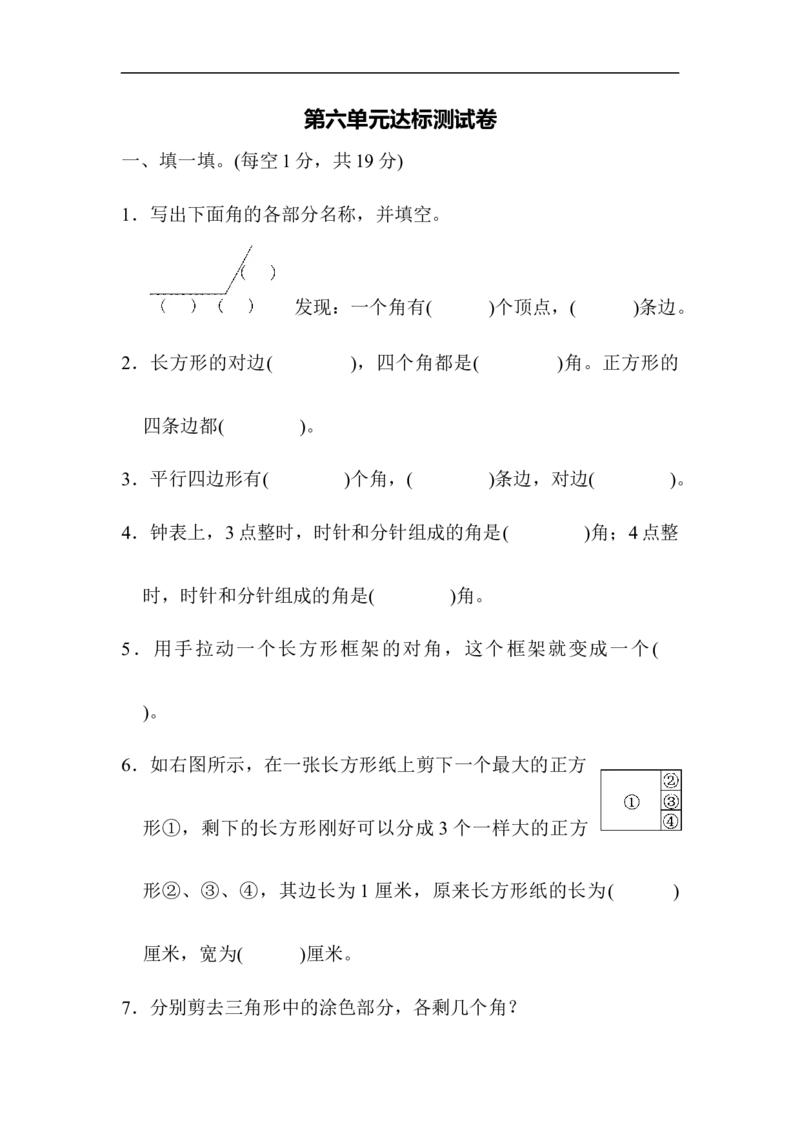 第六单元达标测试卷

一、填一填。(每空1分，共19分)

1．写出下面角的各部分名称，并填空。

( )

( ) ( )  发现：一个角有( )个顶点，( )条边。

2．长方形的对边( )，四个角都是( )角。正方形的四条边都( )。

3．平行四边形有( )个角，( )条边，对边( )。

4．钟表上，3点整时，时针和分针组成的角是( )角；4点整时，时针和分针组成的角是( )角。

5．用手拉动一个长方形框架的对角，这个框架就变成一个( )。

6．如右图所示，在一张长方形纸上剪下一个最大的正方形①，剩下的长方形刚好可以分成3个一样大的正方形②、③、④，其边长为1厘米，原来长方形纸的长为( )厘米，宽为( )厘米。

①
②
③
④

7．分别剪去三角形中的涂色部分，各剩几个角？